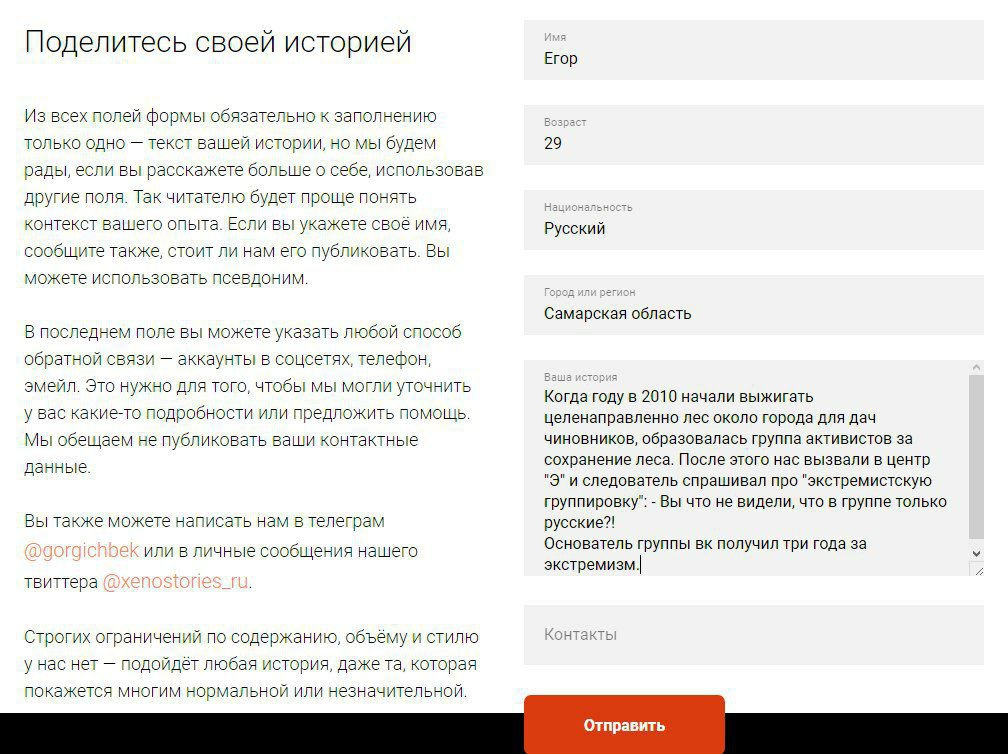 Поделитесь своей историей

Из всех полей формы обязательно к заполнению только одно — текст вашей истории, но мы будем рады, если вы расскажете больше о себе, использовав другие поля. Так читателю будет проще понять контекст вашего опыта. Если вы укажете своё имя, сообщите также, стоит ли нам его публиковать. Вы можете использовать псевдоним.

В последнем поле вы можете указать любой способ обратной связи — аккаунты в соцсетях, телефон, эмейл. Это нужно для того, чтобы мы могли уточнить у вас какие-то подробности или предложить помощь. Мы обещаем не публиковать ваши контактные данные.

Вы также можете написать нам в телеграм @gorgichbek или в личные сообщения нашего твиттера @xenostories_ru.

Строгих ограничений по содержанию, объёму и стилю у нас нет — подойдёт любая история, даже та, которая покажется многим нормальной или незначительной.

Имя
Егор

Возраст
29

Национальность
Русский

Город или регион
Самарская область

Ваша история
Когда году в 2010 начали выжигать целенаправленно лес около города для дач чиновников, образовалась группа активистов за сохранение леса. После этого нас вызвали в центр "Э" и следователь спрашивал про "экстремистскую группировку": - Вы что не видели, что в группе только русские?!
Основатель группы вк получил три года за экстремизм.

Контакты

Отправить